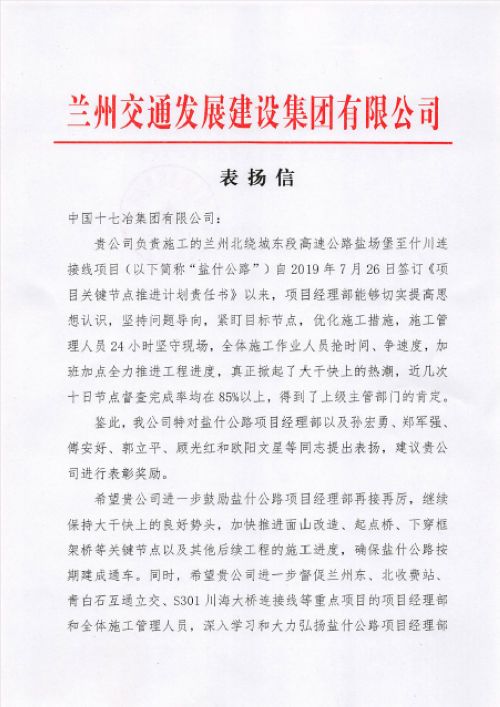 兰州交通发展建设集团有限公司

表扬信

中国十七冶集团有限公司：

贵公司负责施工的兰州北绕城东段高速公路盐场堡至什川连接线项目（以下简称“盐什公路”）自2019年7月26日签订《项目关键节点推进计划责任书》以来，项目经理部能够切实提高思想认识，坚持问题导向，紧盯目标节点，优化施工措施，施工管理人员24小时坚守现场，全体施工作业人员抢时间、争速度，加班加点全力推进工程进度，真正掀起了大干快上的热潮，近几次十日节点督查完成率均在85%以上，得到了上级主管部门的肯定。

鉴此，我公司特对盐什公路项目经理部以及孙宏勇、郑军强、傅安好、郭立平、顾光红和欧阳文星等同志提出表扬，建议贵公司进行表彰奖励。

希望贵公司进一步鼓励盐什公路项目经理部再接再厉，继续保持大干快上的良好势头，加快推进面山改造、起点桥、下穿框架桥等关键节点以及其他后续工程的施工进度，确保盐什公路按期建成通车。同时，希望贵公司进一步督促兰州东、北收费站、青白石互通立交、S301川海大桥连接线等重点项目的项目经理部和全体施工管理人员，深入学习和大力弘扬盐什公路项目经理部